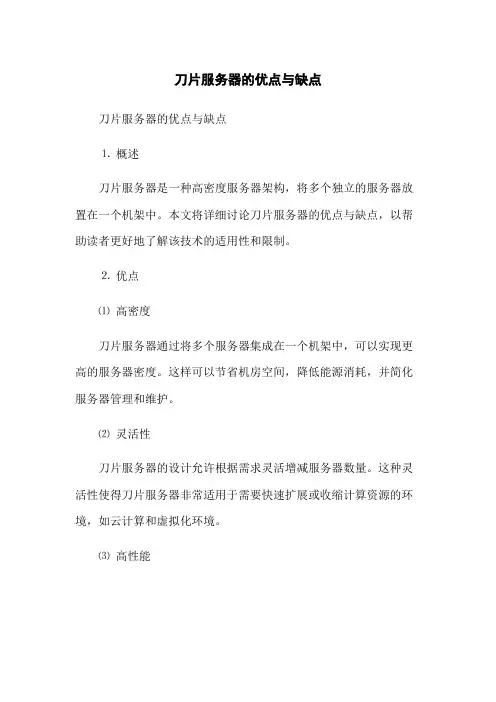 刀片服务器的优点与缺点

刀片服务器的优点与缺点

1. 概述

刀片服务器是一种高密度服务器架构，将多个独立的服务器放置在一个机架中。本文将详细讨论刀片服务器的优点与缺点，以帮助读者更好地了解该技术的适用性和限制。

2. 优点

⑴ 高密度

刀片服务器通过将多个服务器集成在一个机架中，可以实现更高的服务器密度。这样可以节省机房空间，降低能源消耗，并简化服务器管理和维护。

⑵ 灵活性

刀片服务器的设计允许根据需求灵活增减服务器数量。这种灵活性使得刀片服务器非常适用于需要快速扩展或收缩计算资源的环境，如云计算和虚拟化环境。

⑶ 高性能